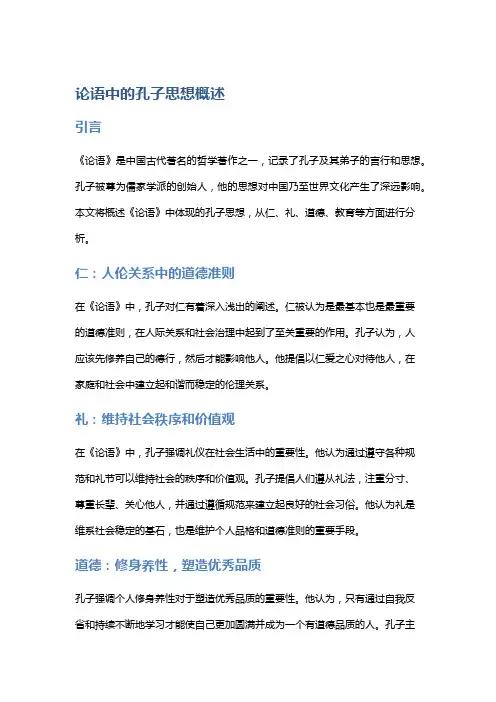 论语中的孔子思想概述

引言

《论语》是中国古代著名的哲学著作之一，记录了孔子及其弟子的言行和思想。孔子被尊为儒家学派的创始人，他的思想对中国乃至世界文化产生了深远影响。本文将概述《论语》中体现的孔子思想，从仁、礼、道德、教育等方面进行分析。

仁：人伦关系中的道德准则

在《论语》中，孔子对仁有着深入浅出的阐述。仁被认为是最基本也是最重要的道德准则，在人际关系和社会治理中起到了至关重要的作用。孔子认为，人应该先修养自己的德行，然后才能影响他人。他提倡以仁爱之心对待他人，在家庭和社会中建立起和谐而稳定的伦理关系。

礼：维持社会秩序和价值观

在《论语》中，孔子强调礼仪在社会生活中的重要性。他认为通过遵守各种规范和礼节可以维持社会的秩序和价值观。孔子提倡人们遵从礼法，注重分寸、尊重长辈、关心他人，并通过遵循规范来建立起良好的社会习俗。他认为礼是维系社会稳定的基石，也是维护个人品格和道德准则的重要手段。

道德：修身养性，塑造优秀品质

孔子强调个人修身养性对于塑造优秀品质的重要性。他认为，只有通过自我反省和持续不断地学习才能使自己更加圆满并成为一个有道德品质的人。孔子主